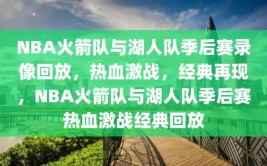 NBA火箭队与湖人队季后赛录像回放，热血激战，经典再现，NBA火箭队与湖人队季后赛热血激战经典回放